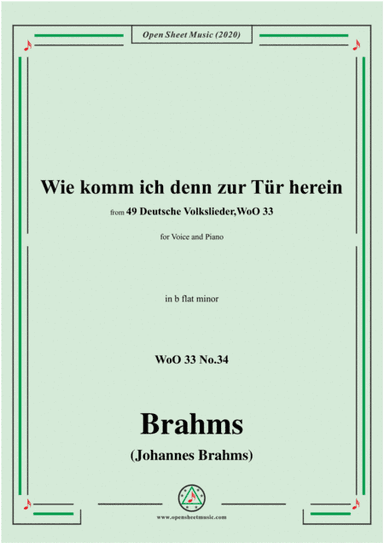 Open Sheet Music (2020)

Wie komm ich denn zur Tür herein

from 49 Deutsche Volkslieder,WoO 33

for Voice and Piano

in b flat minor

WoO 33 No.34

Brahms

(Johannes Brahms)

www.opensheetmusic.com